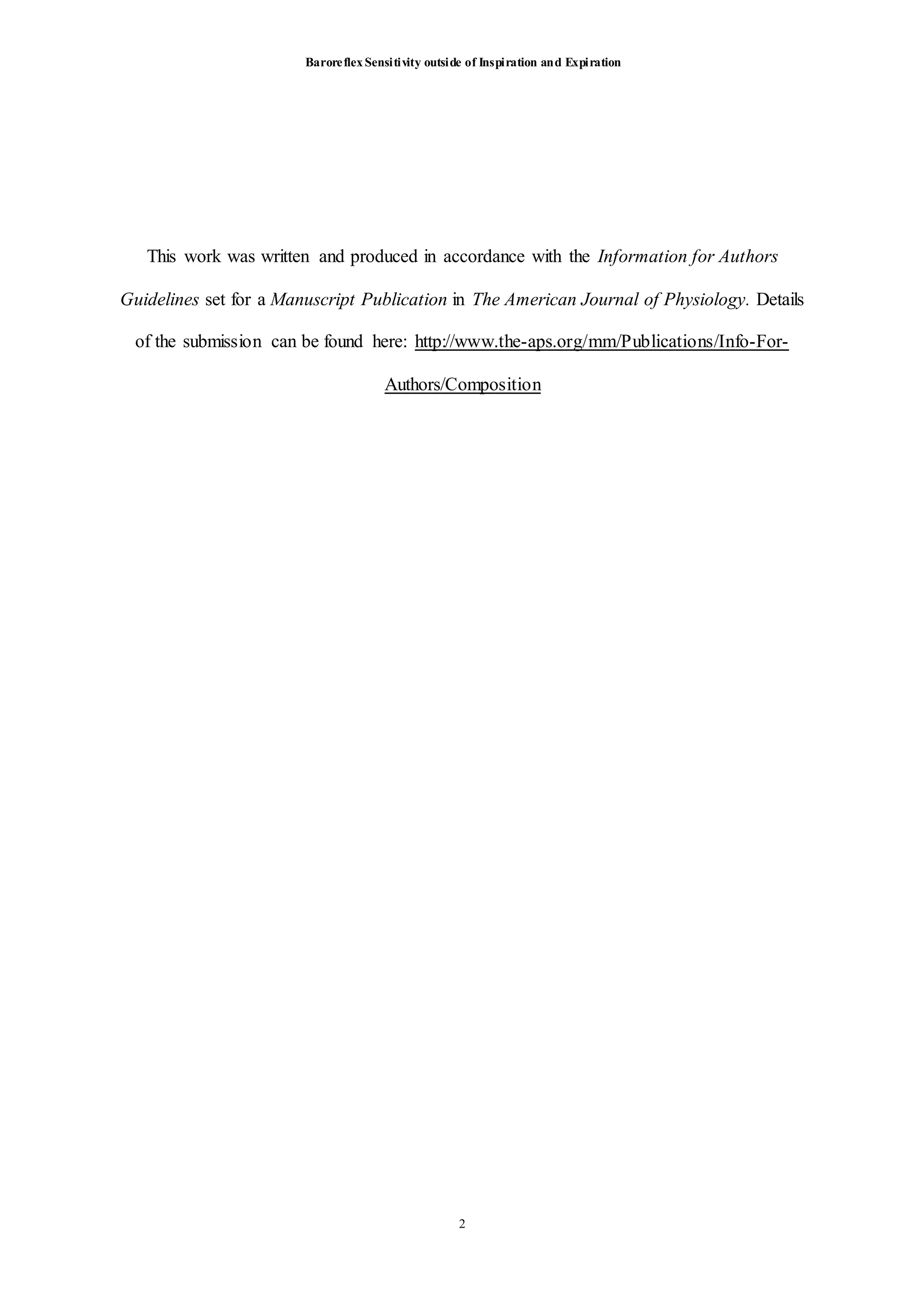 Baroreflex Sensitivity outside of Inspiration and Expiration

This work was written and produced in accordance with the Information for Authors Guidelines set for a Manuscript Publication in The American Journal of Physiology. Details of the submission can be found here: http://www.the-aps.org/mm/Publications/Info-For-Authors/Composition

2